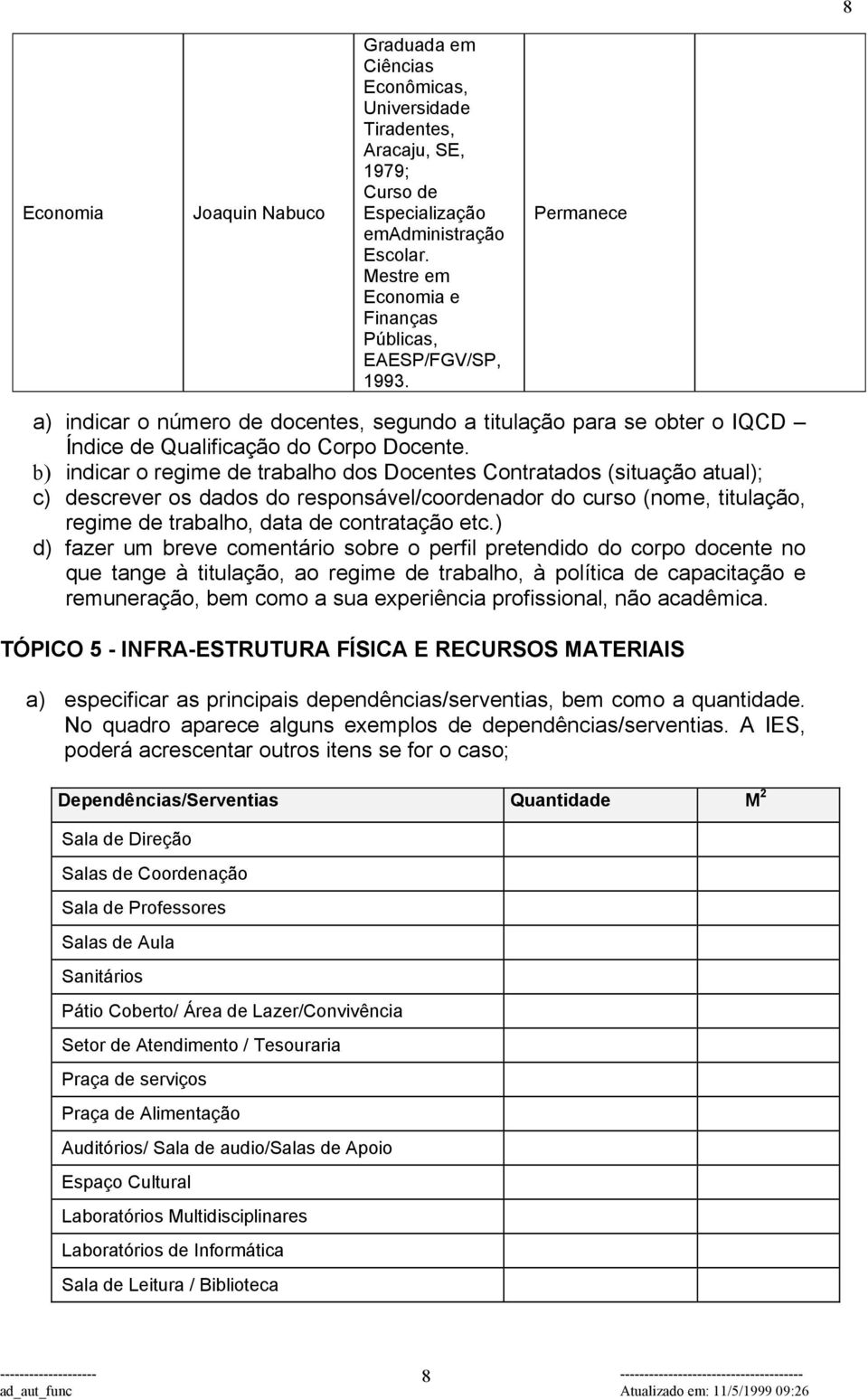 8

| Economia | Joaquin Nabuco | Graduada em Ciências Econômicas, Universidade Tiradentes, Aracaju, SE, 1979; Curso de Especialização emAdministração Escolar. Mestre em Economia e Finanças Públicas, EAESP/FGV/SP, 1993. | Permanece | |
|---|---|---|---|---|

a) indicar o número de docentes, segundo a titulação para se obter o IQCD – Índice de Qualificação do Corpo Docente.
b) indicar o regime de trabalho dos Docentes Contratados (situação atual);
c) descrever os dados do responsável/coordenador do curso (nome, titulação, regime de trabalho, data de contratação etc.)
d) fazer um breve comentário sobre o perfil pretendido do corpo docente no que tange à titulação, ao regime de trabalho, à política de capacitação e remuneração, bem como a sua experiência profissional, não acadêmica.

TÓPICO 5 - INFRA-ESTRUTURA FÍSICA E RECURSOS MATERIAIS

a) especificar as principais dependências/serventias, bem como a quantidade. No quadro aparece alguns exemplos de dependências/serventias. A IES, poderá acrescentar outros itens se for o caso;

| Dependências/Serventias | Quantidade | $M^2$ |
|---|---|---|
| Sala de Direção | | |
| Salas de Coordenação | | |
| Sala de Professores | | |
| Salas de Aula | | |
| Sanitários | | |
| Pátio Coberto/ Área de Lazer/Convivência | | |
| Setor de Atendimento / Tesouraria | | |
| Praça de serviços | | |
| Praça de Alimentação | | |
| Auditórios/ Sala de audio/Salas de Apoio | | |
| Espaço Cultural | | |
| Laboratórios Multidisciplinares | | |
| Laboratórios de Informática | | |
| Sala de Leitura / Biblioteca | | |

--------------------
ad_aut_func
8
--------------------------------------
Atualizado em: 11/5/1999 09:26